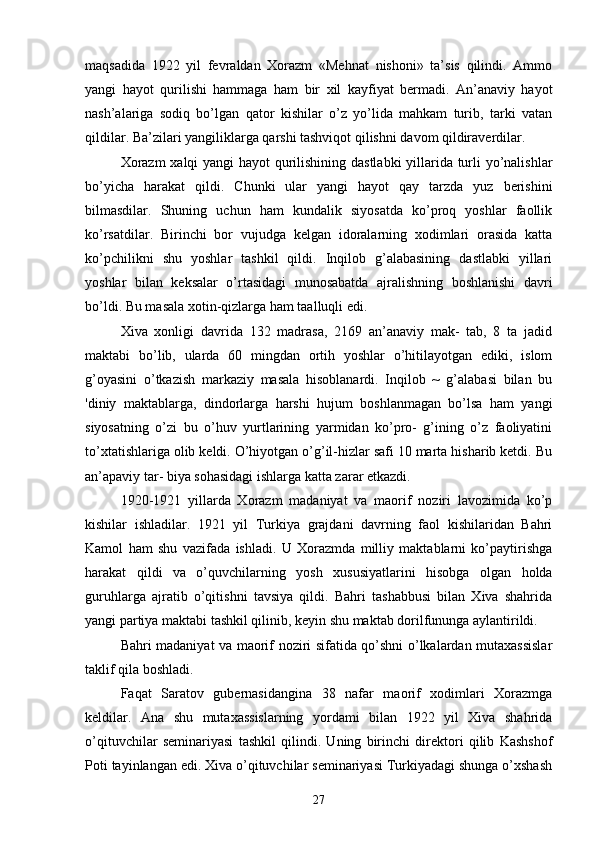 maqsadida 1922 yil fevraldan Xorazm «Mehnat nishoni» ta’sis qilindi. Ammo yangi hayot qurilishi hammaga ham bir xil kayfiyat bermadi. An’anaviy hayot nash’alariga sodiq bo’lgan qator kishilar o’z yo’lida mahkam turib, tarki vatan qildilar. Ba’zilari yangiliklarga qarshi tashviqot qilishni davom qildiraverdilar.

Xorazm xalqi yangi hayot qurilishining dastlabki yillarida turli yo’nalishlar bo’yicha harakat qildi. Chunki ular yangi hayot qay tarzda yuz berishini bilmasdilar. Shuning uchun ham kundalik siyosatda ko’proq yoshlar faollik ko’rsatdilar. Birinchi bor vujudga kelgan idoralarning xodimlari orasida katta ko’pchilikni shu yoshlar tashkil qildi. Inqilob g’alabasining dastlabki yillari yoshlar bilan keksalar o’rtasidagi munosabatda ajralishning boshlanishi davri bo’ldi. Bu masala xotin-qizlarga ham taalluqli edi.

Xiva xonligi davrida 132 madrasa, 2169 an’anaviy mak- tab, 8 ta jadid maktabi bo’lib, ularda 60 mingdan ortih yoshlar o’hitilayotgan ediki, islom g’oyasini o’tkazish markaziy masala hisoblanardi. Inqilob ~ g’alabasi bilan bu 'diniy maktablarga, dindorlarga harshi hujum boshlanmagan bo’lsa ham yangi siyosatning o’zi bu o’huv yurtlarining yarmidan ko’pro- g’ining o’z faoliyatini to’xtatishlariga olib keldi. O’hiyotgan o’g’il-hizlar safi 10 marta hisharib ketdi. Bu an’apaviy tar- biya sohasidagi ishlarga katta zarar etkazdi.

1920-1921 yillarda Xorazm madaniyat va maorif noziri lavozimida ko’p kishilar ishladilar. 1921 yil Turkiya grajdani davrning faol kishilaridan Bahri Kamol ham shu vazifada ishladi. U Xorazmda milliy maktablarni ko’paytirishga harakat qildi va o’quvchilarning yosh xususiyatlarini hisobga olgan holda guruhlarga ajratib o’qitishni tavsiya qildi. Bahri tashabbusi bilan Xiva shahrida yangi partiya maktabi tashkil qilinib, keyin shu maktab dorilfununga aylantirildi.

Bahri madaniyat va maorif noziri sifatida qo’shni o’lkalardan mutaxassislar taklif qila boshladi.

Faqat Saratov gubernasidangina 38 nafar maorif xodimlari Xorazmga keldilar. Ana shu mutaxassislarning yordami bilan 1922 yil Xiva shahrida o’qituvchilar seminariyasi tashkil qilindi. Uning birinchi direktori qilib Kashshof Poti tayinlangan edi. Xiva o’qituvchilar seminariyasi Turkiyadagi shunga o’xshash

27